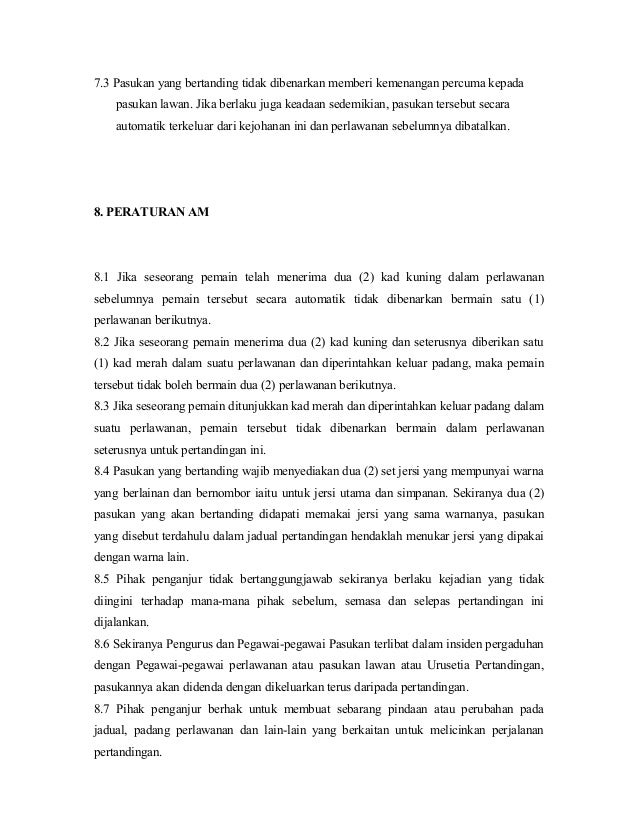 7.3 Pasukan yang bertanding tidak dibenarkan memberi kemenangan percuma kepada pasukan lawan. Jika berlaku juga keadaan sedemikian, pasukan tersebut secara automatik terkeluar dari kejohanan ini dan perlawanan sebelumnya dibatalkan.

8. PERATURAN AM

8.1 Jika seseorang pemain telah menerima dua (2) kad kuning dalam perlawanan sebelumnya pemain tersebut secara automatik tidak dibenarkan bermain satu (1) perlawanan berikutnya.
8.2 Jika seseorang pemain menerima dua (2) kad kuning dan seterusnya diberikan satu (1) kad merah dalam suatu perlawanan dan diperintahkan keluar padang, maka pemain tersebut tidak boleh bermain dua (2) perlawanan berikutnya.
8.3 Jika seseorang pemain ditunjukkan kad merah dan diperintahkan keluar padang dalam suatu perlawanan, pemain tersebut tidak dibenarkan bermain dalam perlawanan seterusnya untuk pertandingan ini.
8.4 Pasukan yang bertanding wajib menyediakan dua (2) set jersi yang mempunyai warna yang berlainan dan bernombor iaitu untuk jersi utama dan simpanan. Sekiranya dua (2) pasukan yang akan bertanding didapati memakai jersi yang sama warnanya, pasukan yang disebut terdahulu dalam jadual pertandingan hendaklah menukar jersi yang dipakai dengan warna lain.
8.5 Pihak penganjur tidak bertanggungjawab sekiranya berlaku kejadian yang tidak diingini terhadap mana-mana pihak sebelum, semasa dan selepas pertandingan ini dijalankan.
8.6 Sekiranya Pengurus dan Pegawai-pegawai Pasukan terlibat dalam insiden pergaduhan dengan Pegawai-pegawai perlawanan atau pasukan lawan atau Urusetia Pertandingan, pasukannya akan didenda dengan dikeluarkan terus daripada pertandingan.
8.7 Pihak penganjur berhak untuk membuat sebarang pindaan atau perubahan pada jadual, padang perlawanan dan lain-lain yang berkaitan untuk melicinkan perjalanan pertandingan.